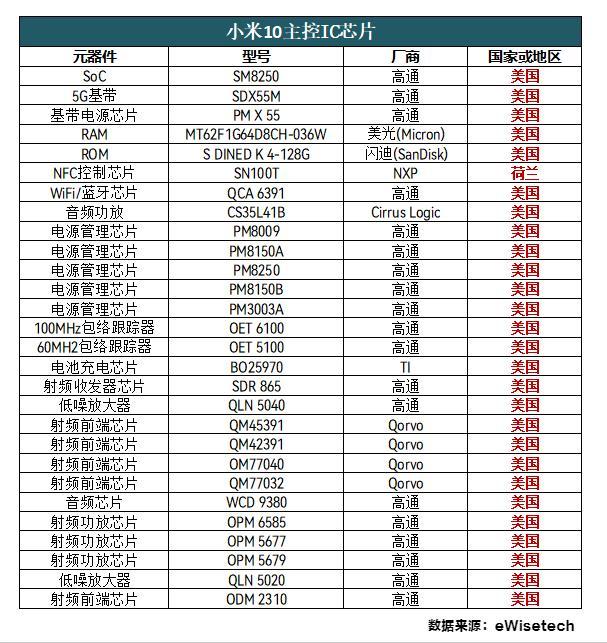 小米10主控IC芯片

| 元器件 | 型号 | 厂商 | 国家或地区 |
|---|---|---|---|
| SoC | SM8250 | 高通 | 美国 |
| 5G基带 | SDX55M | 高通 | 美国 |
| 基带电源芯片 | PM X 55 | 高通 | 美国 |
| RAM | MT62F1G64D8CH-036W | 美光(Micron) | 美国 |
| ROM | S DINED K 4-128G | 闪迪(SanDisk) | 美国 |
| NFC控制芯片 | SN100T | NXP | 荷兰 |
| WiFi/蓝牙芯片 | QCA 6391 | 高通 | 美国 |
| 音频功放 | CS35L41B | Cirrus Logic | 美国 |
| 电源管理芯片 | PM8009 | 高通 | 美国 |
| 电源管理芯片 | PM8150A | 高通 | 美国 |
| 电源管理芯片 | PM8250 | 高通 | 美国 |
| 电源管理芯片 | PM8150B | 高通 | 美国 |
| 电源管理芯片 | PM3003A | 高通 | 美国 |
| 100MHz包络跟踪器 | OET 6100 | 高通 | 美国 |
| 60MH2包络跟踪器 | OET 5100 | 高通 | 美国 |
| 电池充电芯片 | BO25970 | TI | 美国 |
| 射频收发器芯片 | SDR 865 | 高通 | 美国 |
| 低噪放大器 | QLN 5040 | 高通 | 美国 |
| 射频前端芯片 | QM45391 | Qorvo | 美国 |
| 射频前端芯片 | QM42391 | Qorvo | 美国 |
| 射频前端芯片 | OM77040 | Qorvo | 美国 |
| 射频前端芯片 | QM77032 | Qorvo | 美国 |
| 音频芯片 | WCD 9380 | 高通 | 美国 |
| 射频功放芯片 | OPM 6585 | 高通 | 美国 |
| 射频功放芯片 | OPM 5677 | 高通 | 美国 |
| 射频功放芯片 | OPM 5679 | 高通 | 美国 |
| 低噪放大器 | QLN 5020 | 高通 | 美国 |
| 射频前端芯片 | ODM 2310 | 高通 | 美国 |

数据来源：eWisetech